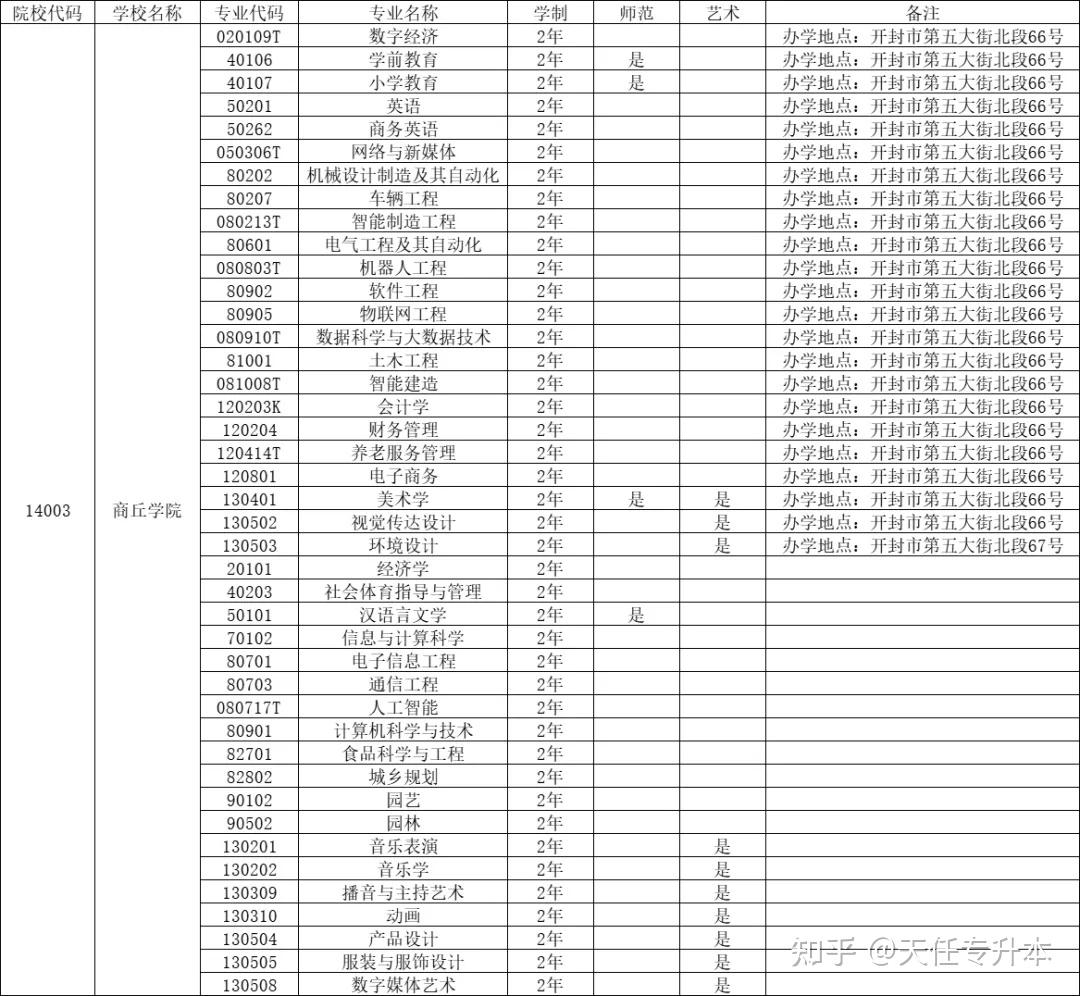 | 院校代码 | 学校名称 | 专业代码 | 专业名称 | 学制 | 师范 | 艺术 | 备注 |
|---|---|---|---|---|---|---|---|
| 14003 | 商丘学院 | 020109T | 数字经济 | 2年 | | | 办学地点：开封市第五大街北段66号 |
| | | 40106 | 学前教育 | 2年 | 是 | | 办学地点：开封市第五大街北段66号 |
| | | 40107 | 小学教育 | 2年 | 是 | | 办学地点：开封市第五大街北段66号 |
| | | 50201 | 英语 | 2年 | | | 办学地点：开封市第五大街北段66号 |
| | | 50262 | 商务英语 | 2年 | | | 办学地点：开封市第五大街北段66号 |
| | | 050306T | 网络与新媒体 | 2年 | | | 办学地点：开封市第五大街北段66号 |
| | | 80202 | 机械设计制造及其自动化 | 2年 | | | 办学地点：开封市第五大街北段66号 |
| | | 80207 | 车辆工程 | 2年 | | | 办学地点：开封市第五大街北段66号 |
| | | 080213T | 智能制造工程 | 2年 | | | 办学地点：开封市第五大街北段66号 |
| | | 80601 | 电气工程及其自动化 | 2年 | | | 办学地点：开封市第五大街北段66号 |
| | | 080803T | 机器人工程 | 2年 | | | 办学地点：开封市第五大街北段66号 |
| | | 80902 | 软件工程 | 2年 | | | 办学地点：开封市第五大街北段66号 |
| | | 80905 | 物联网工程 | 2年 | | | 办学地点：开封市第五大街北段66号 |
| | | 080910T | 数据科学与大数据技术 | 2年 | | | 办学地点：开封市第五大街北段66号 |
| | | 81001 | 土木工程 | 2年 | | | 办学地点：开封市第五大街北段66号 |
| | | 081008T | 智能建造 | 2年 | | | 办学地点：开封市第五大街北段66号 |
| | | 120203K | 会计学 | 2年 | | | 办学地点：开封市第五大街北段66号 |
| | | 120204 | 财务管理 | 2年 | | | 办学地点：开封市第五大街北段66号 |
| | | 120414T | 养老服务管理 | 2年 | | | 办学地点：开封市第五大街北段66号 |
| | | 120801 | 电子商务 | 2年 | | | 办学地点：开封市第五大街北段66号 |
| | | 130401 | 美术学 | 2年 | 是 | 是 | 办学地点：开封市第五大街北段66号 |
| | | 130502 | 视觉传达设计 | 2年 | | 是 | 办学地点：开封市第五大街北段66号 |
| | | 130503 | 环境设计 | 2年 | | 是 | 办学地点：开封市第五大街北段67号 |
| | | 20101 | 经济学 | 2年 | | | |
| | | 40203 | 社会体育指导与管理 | 2年 | | | |
| | | 50101 | 汉语言文学 | 2年 | 是 | | |
| | | 70102 | 信息与计算科学 | 2年 | | | |
| | | 80701 | 电子信息工程 | 2年 | | | |
| | | 80703 | 通信工程 | 2年 | | | |
| | | 080717T | 人工智能 | 2年 | | | |
| | | 80901 | 计算机科学与技术 | 2年 | | | |
| | | 82701 | 食品科学与工程 | 2年 | | | |
| | | 82802 | 城乡规划 | 2年 | | | |
| | | 90102 | 园艺 | 2年 | | | |
| | | 90502 | 园林 | 2年 | | | |
| | | 130201 | 音乐表演 | 2年 | | 是 | |
| | | 130202 | 音乐学 | 2年 | | 是 | |
| | | 130309 | 播音与主持艺术 | 2年 | | 是 | |
| | | 130310 | 动画 | 2年 | | 是 | |
| | | 130504 | 产品设计 | 2年 | | 是 | |
| | | 130505 | 服装与服饰设计 | 2年 | | 是 | |
| | | 130508 | 数字媒体艺术 | 2年 | | 是 | |

知乎 @天任专升本